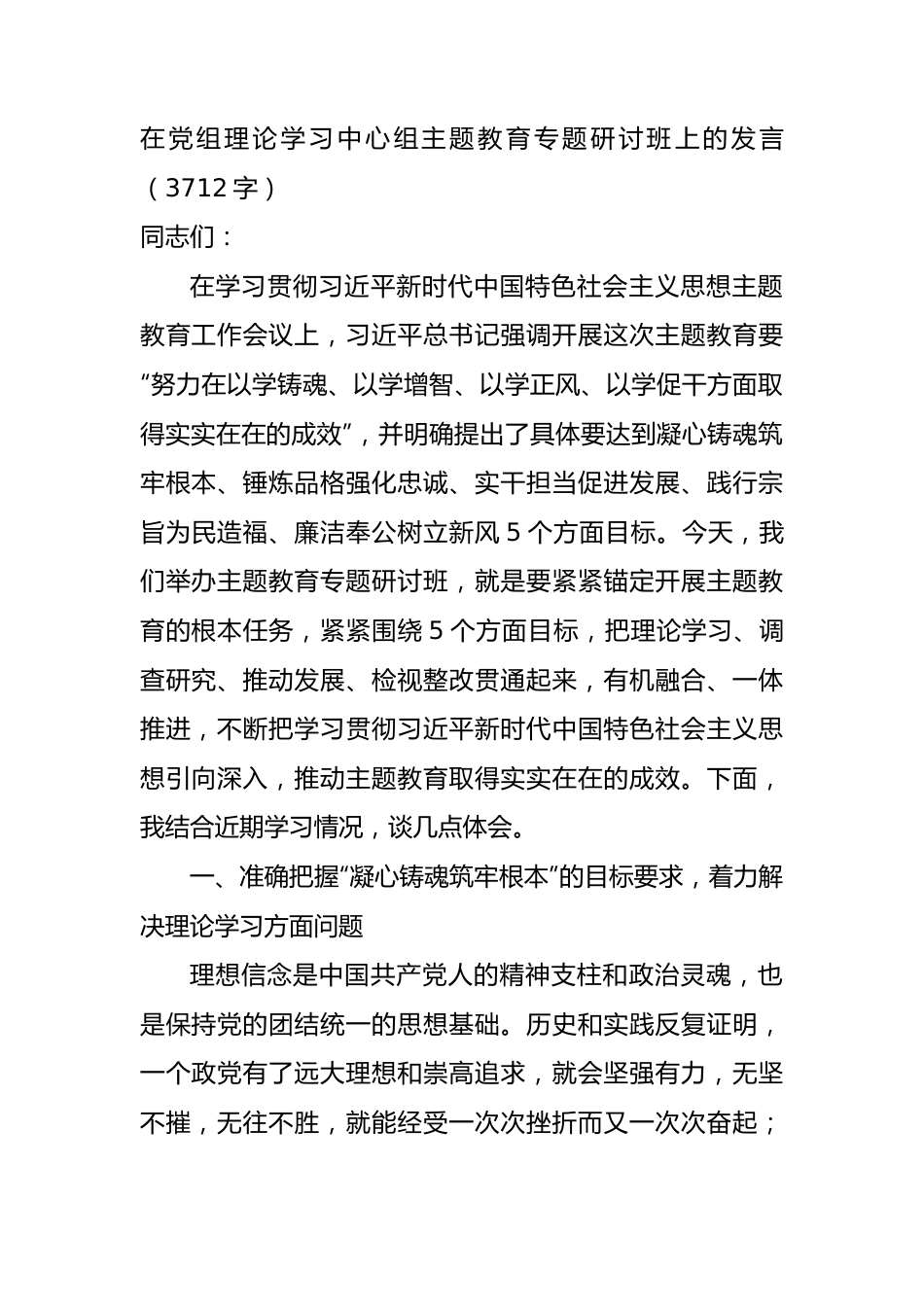 在党组理论学习中心组主题教育专题研讨班上的发言（3712字）

同志们：

在学习贯彻习近平新时代中国特色社会主义思想主题教育工作会议上，习近平总书记强调开展这次主题教育要“努力在以学铸魂、以学增智、以学正风、以学促干方面取得实实在在的成效”，并明确提出了具体要达到凝心铸魂筑牢根本、锤炼品格强化忠诚、实干担当促进发展、践行宗旨为民造福、廉洁奉公树立新风5个方面目标。今天，我们举办主题教育专题研讨班，就是要紧紧锚定开展主题教育的根本任务，紧紧围绕5个方面目标，把理论学习、调查研究、推动发展、检视整改贯通起来，有机融合、一体推进，不断把学习贯彻习近平新时代中国特色社会主义思想引向深入，推动主题教育取得实实在在的成效。下面，我结合近期学习情况，谈几点体会。

一、准确把握“凝心铸魂筑牢根本”的目标要求，着力解决理论学习方面问题

理想信念是中国共产党人的精神支柱和政治灵魂，也是保持党的团结统一的思想基础。历史和实践反复证明，一个政党有了远大理想和崇高追求，就会坚强有力，无坚不摧，无往不胜，就能经受一次次挫折而又一次次奋起；